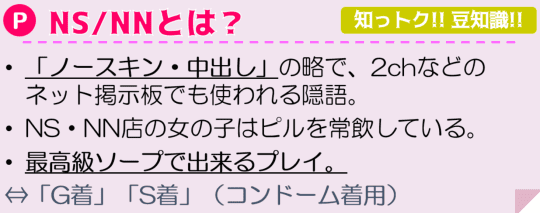 P NS/NNとは？

知っトク!! 豆知識!!

・「ノースキン・中出し」の略で、2chなどのネット掲示板でも使われる隠語。

・NS・NN店の女の子はピルを常飲している。

・最高級ソープで出来るプレイ。

⇔「G着」「S着」（コンドーム着用）